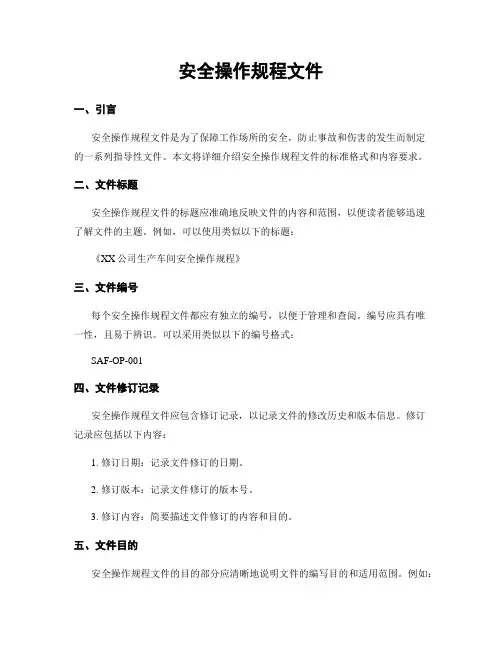 安全操作规程文件

一、引言

安全操作规程文件是为了保障工作场所的安全，防止事故和伤害的发生而制定的一系列指导性文件。本文将详细介绍安全操作规程文件的标准格式和内容要求。

二、文件标题

安全操作规程文件的标题应准确地反映文件的内容和范围，以便读者能够迅速了解文件的主题。例如，可以使用类似以下的标题：

《XX 公司生产车间安全操作规程》

三、文件编号

每个安全操作规程文件都应有独立的编号，以便于管理和查阅。编号应具有唯一性，且易于辨识。可以采用类似以下的编号格式：

SAF-OP-001

四、文件修订记录

安全操作规程文件应包含修订记录，以记录文件的修改历史和版本信息。修订记录应包括以下内容：

1. 修订日期：记录文件修订的日期。

2. 修订版本：记录文件修订的版本号。

3. 修订内容：简要描述文件修订的内容和目的。

五、文件目的

安全操作规程文件的目的部分应清晰地说明文件的编写目的和适用范围。例如：